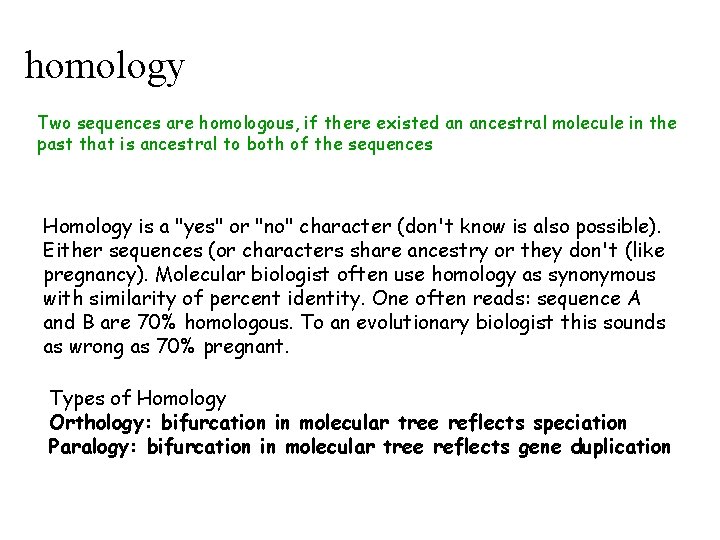 homology

Two sequences are homologous, if there existed an ancestral molecule in the past that is ancestral to both of the sequences

Homology is a "yes" or "no" character (don't know is also possible). Either sequences (or characters share ancestry or they don't (like pregnancy). Molecular biologist often use homology as synonymous with similarity of percent identity. One often reads: sequence A and B are 70% homologous. To an evolutionary biologist this sounds as wrong as 70% pregnant.

Types of Homology
Orthology: bifurcation in molecular tree reflects speciation
Paralogy: bifurcation in molecular tree reflects gene duplication